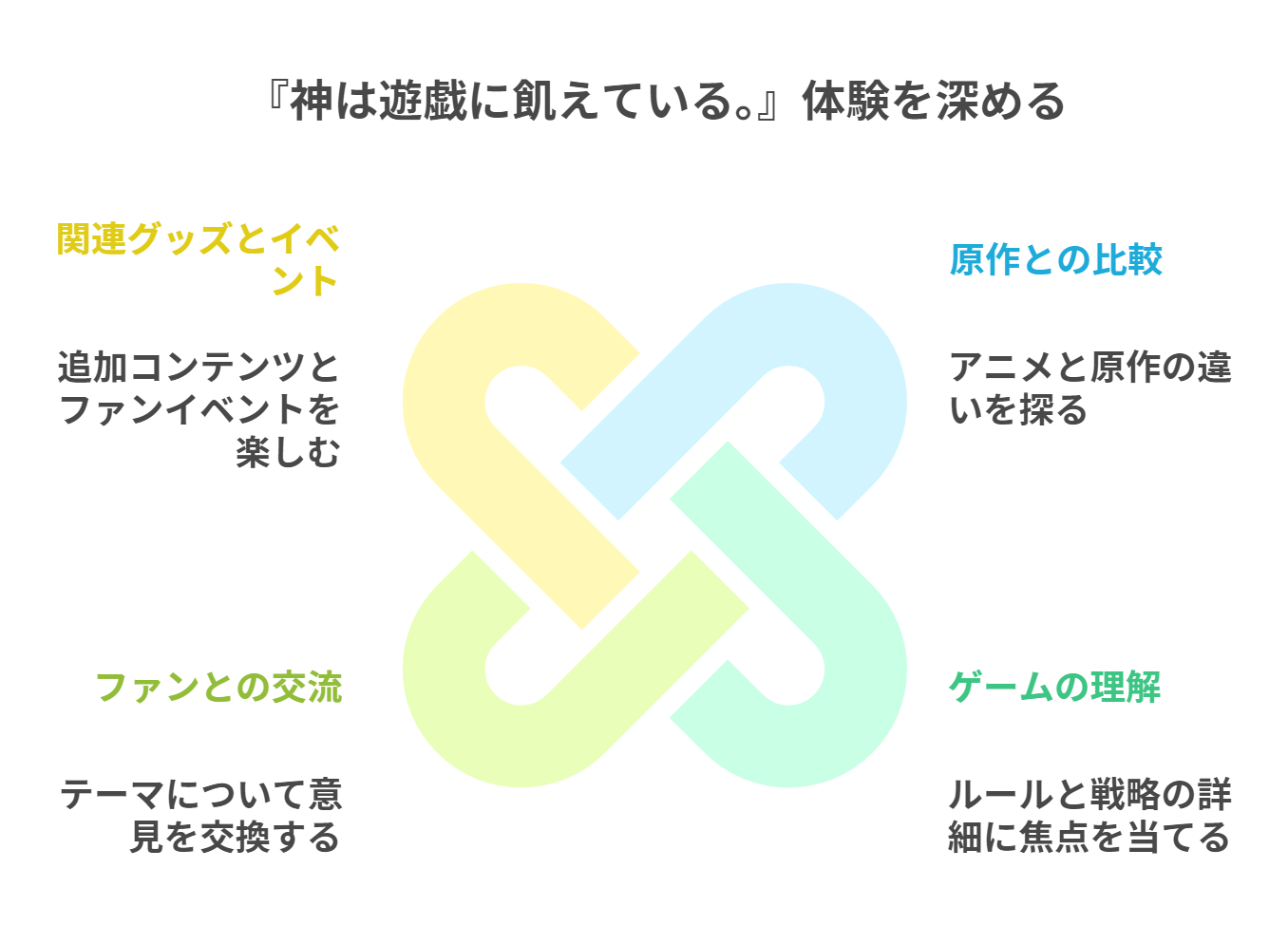 『神は遊戯に飢えている。』体験を深める

関連グッズとイベント

追加コンテンツとファンイベントを楽しむ

原作との比較

アニメと原作の違いを探る

ファンとの交流

テーマについて意見を交換する

ゲームの理解

ルールと戦略の詳細に焦点を当てる